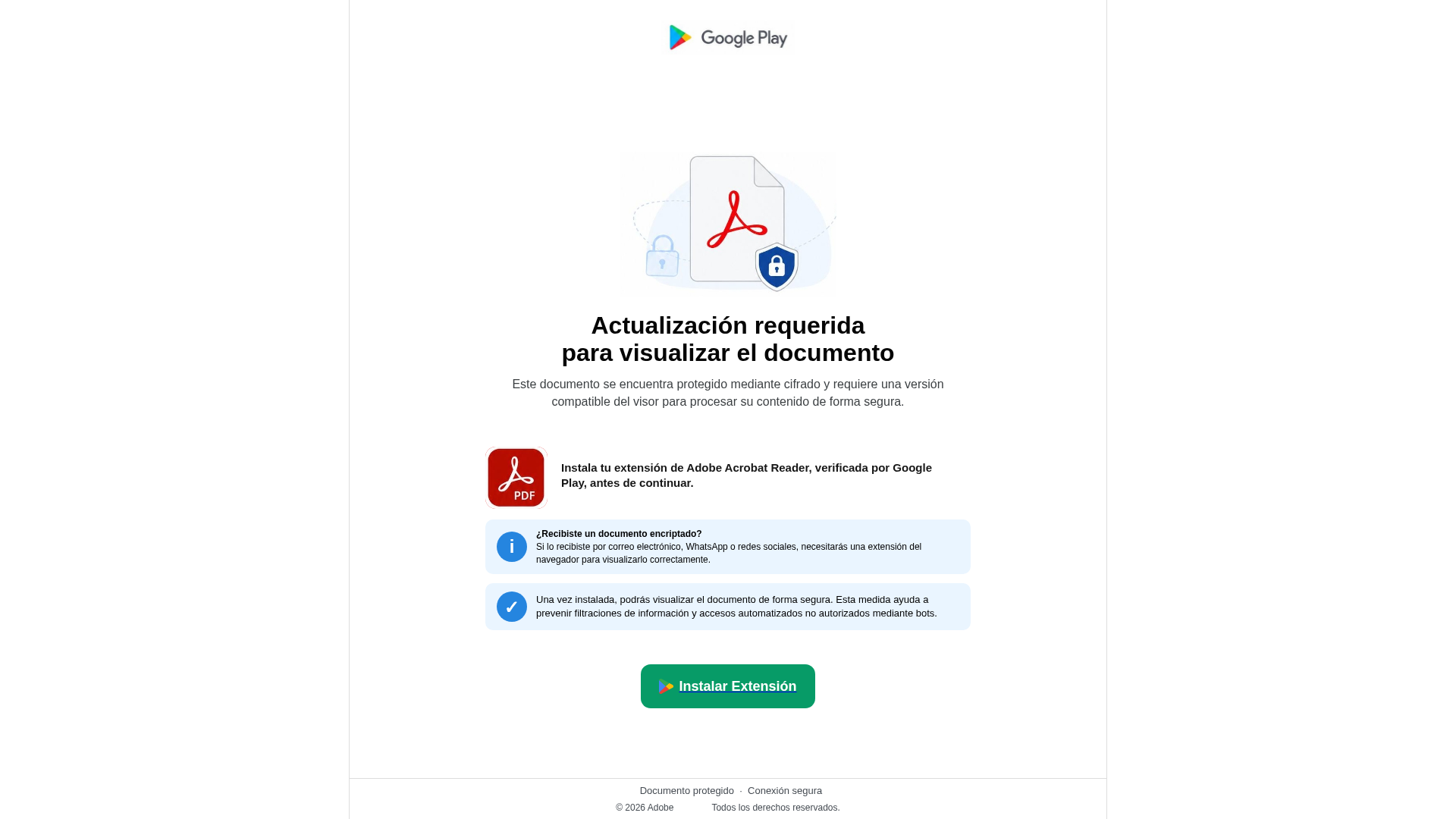 Google Play

Actualización requerida
para visualizar el documento

Este documento se encuentra protegido mediante cifrado y requiere una versión compatible del visor para procesar su contenido de forma segura.

PDF

Instala tu extensión de Adobe Acrobat Reader, verificada por Google Play, antes de continuar.

i

¿Recibiste un documento encriptado?
Si lo recibiste por correo electrónico, WhatsApp o redes sociales, necesitarás una extensión del navegador para visualizarlo correctamente.

✓

Una vez instalada, podrás visualizar el documento de forma segura. Esta medida ayuda a prevenir filtraciones de información y accesos automatizados no autorizados mediante bots.

Instalar Extensión

Documento protegido · Conexión segura
© 2026 Adobe Todos los derechos reservados.